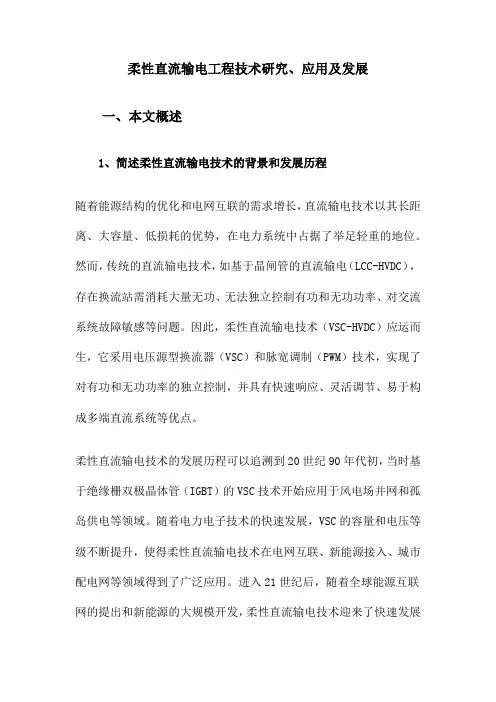 柔性直流输电工程技术研究、应用及发展

一、本文概述

1、简述柔性直流输电技术的背景和发展历程

随着能源结构的优化和电网互联的需求增长，直流输电技术以其长距离、大容量、低损耗的优势，在电力系统中占据了举足轻重的地位。然而，传统的直流输电技术，如基于晶闸管的直流输电（LCC-HVDC），存在换流站需消耗大量无功、无法独立控制有功和无功功率、对交流系统故障敏感等问题。因此，柔性直流输电技术（VSC-HVDC）应运而生，它采用电压源型换流器（VSC）和脉宽调制（PWM）技术，实现了对有功和无功功率的独立控制，并具有快速响应、灵活调节、易于构成多端直流系统等优点。

柔性直流输电技术的发展历程可以追溯到20世纪90年代初，当时基于绝缘栅双极晶体管（IGBT）的VSC技术开始应用于风电场并网和孤岛供电等领域。随着电力电子技术的快速发展，VSC的容量和电压等级不断提升，使得柔性直流输电技术在电网互联、新能源接入、城市配电网等领域得到了广泛应用。进入21世纪后，随着全球能源互联网的提出和新能源的大规模开发，柔性直流输电技术迎来了快速发展